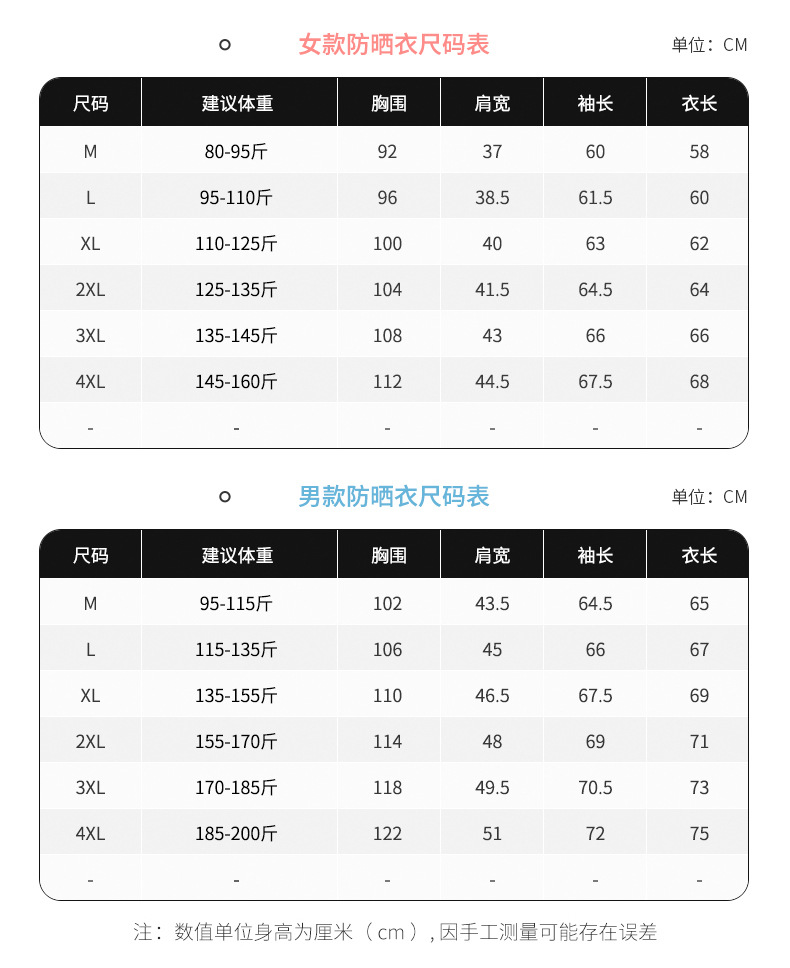 女款防晒衣尺码表

单位：CM

| 尺码 | 建议体重 | 胸围 | 肩宽 | 袖长 | 衣长 |
|---|---|---|---|---|---|
| M | 80-95斤 | 92 | 37 | 60 | 58 |
| L | 95-110斤 | 96 | 38.5 | 61.5 | 60 |
| XL | 110-125斤 | 100 | 40 | 63 | 62 |
| 2XL | 125-135斤 | 104 | 41.5 | 64.5 | 64 |
| 3XL | 135-145斤 | 108 | 43 | 66 | 66 |
| 4XL | 145-160斤 | 112 | 44.5 | 67.5 | 68 |
| - | - | - | - | - | - |

男款防晒衣尺码表

单位：CM

| 尺码 | 建议体重 | 胸围 | 肩宽 | 袖长 | 衣长 |
|---|---|---|---|---|---|
| M | 95-115斤 | 102 | 43.5 | 64.5 | 65 |
| L | 115-135斤 | 106 | 45 | 66 | 67 |
| XL | 135-155斤 | 110 | 46.5 | 67.5 | 69 |
| 2XL | 155-170斤 | 114 | 48 | 69 | 71 |
| 3XL | 170-185斤 | 118 | 49.5 | 70.5 | 73 |
| 4XL | 185-200斤 | 122 | 51 | 72 | 75 |
| - | - | - | - | - | - |

注：数值单位身高为厘米（cm），因手工测量可能存在误差